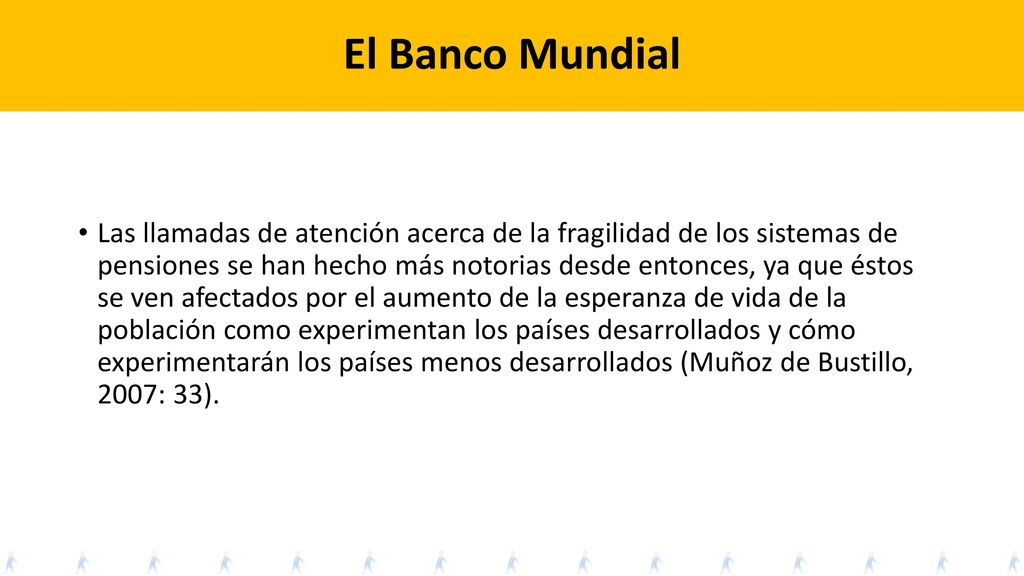 El Banco Mundial

• Las llamadas de atención acerca de la fragilidad de los sistemas de pensiones se han hecho más notorias desde entonces, ya que éstos se ven afectados por el aumento de la esperanza de vida de la población como experimentan los países desarrollados y cómo experimentarán los países menos desarrollados (Muñoz de Bustillo, 2007: 33).